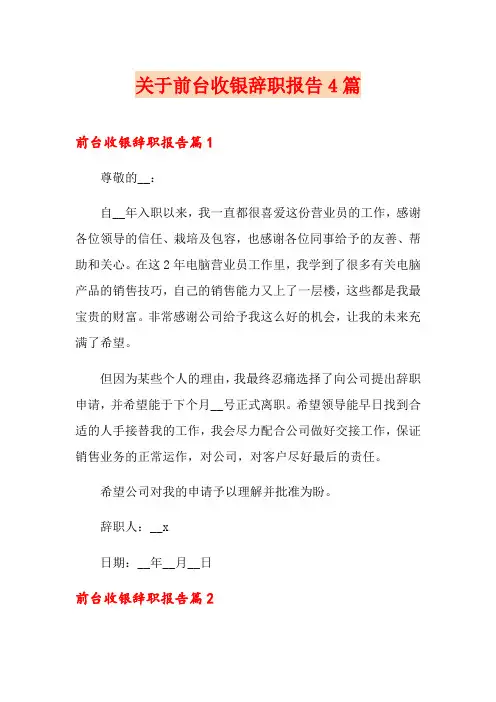 关于前台收银辞职报告4篇

前台收银辞职报告篇1

尊敬的__：

自__年入职以来，我一直都很喜爱这份营业员的工作，感谢各位领导的信任、栽培及包容，也感谢各位同事给予的友善、帮助和关心。在这2年电脑营业员工作里，我学到了很多有关电脑产品的销售技巧，自己的销售能力又上了一层楼，这些都是我最宝贵的财富。非常感谢公司给予我这么好的机会，让我的未来充满了希望。

但因为某些个人的理由，我最终忍痛选择了向公司提出辞职申请，并希望能于下个月__号正式离职。希望领导能早日找到合适的人手接替我的工作，我会尽力配合公司做好交接工作，保证销售业务的正常运作，对公司，对客户尽好最后的责任。

希望公司对我的申请予以理解并批准为盼。

辞职人：__x

日期：__年__月__日

前台收银辞职报告篇2